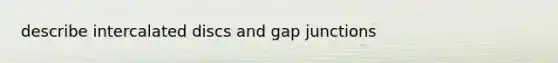 describe intercalated discs and gap junctions